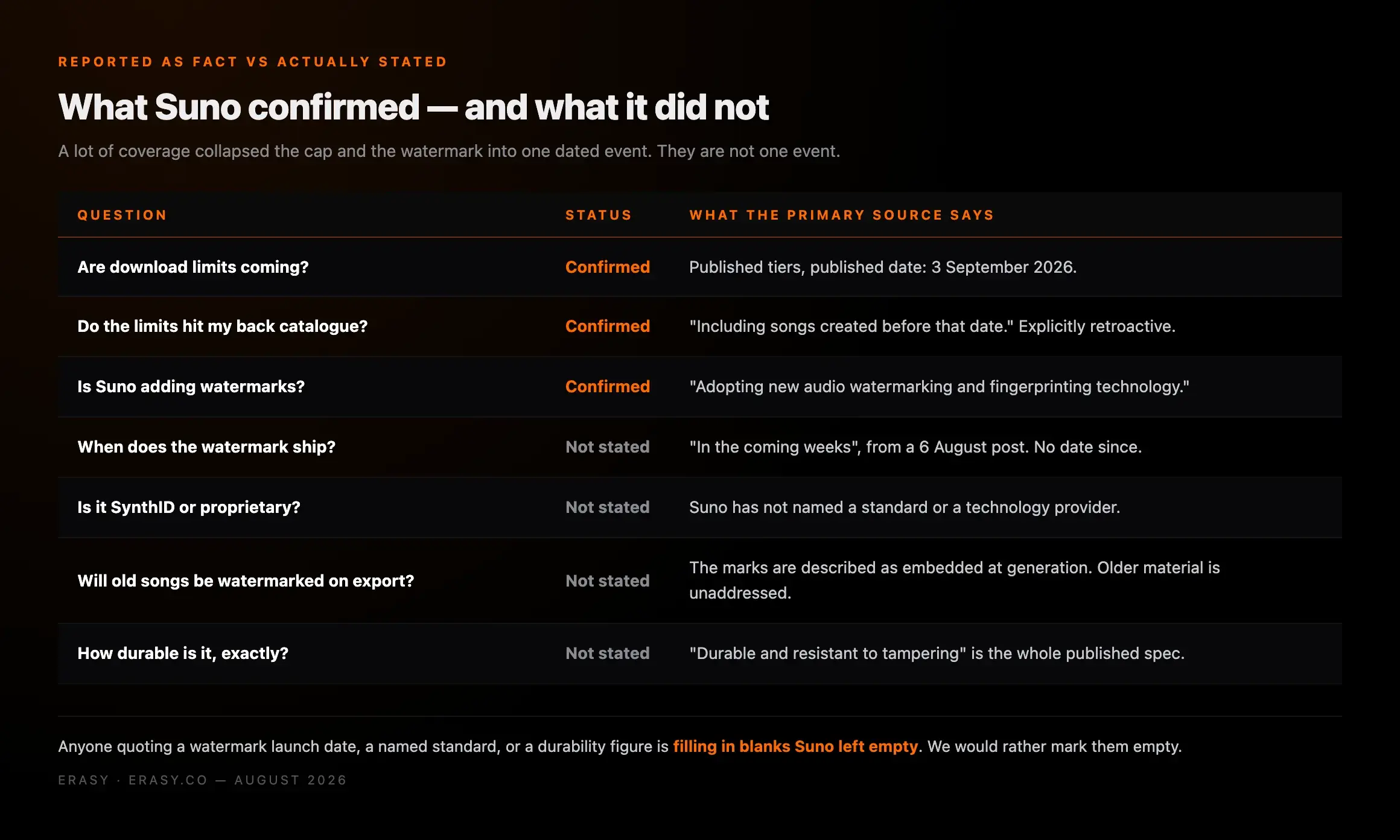 REPORTED AS FACT VS ACTUALLY STATED

What Suno confirmed — and what it did not

A lot of coverage collapsed the cap and the watermark into one dated event. They are not one event.

| QUESTION | STATUS | WHAT THE PRIMARY SOURCE SAYS |
|---|---|---|
| Are download limits coming? | Confirmed | Published tiers, published date: 3 September 2026. |
| Do the limits hit my back catalogue? | Confirmed | "Including songs created before that date." Explicitly retroactive. |
| Is Suno adding watermarks? | Confirmed | "Adopting new audio watermarking and fingerprinting technology." |
| When does the watermark ship? | Not stated | "In the coming weeks", from a 6 August post. No date since. |
| Is it SynthID or proprietary? | Not stated | Suno has not named a standard or a technology provider. |
| Will old songs be watermarked on export? | Not stated | The marks are described as embedded at generation. Older material is unaddressed. |
| How durable is it, exactly? | Not stated | "Durable and resistant to tampering" is the whole published spec. |

Anyone quoting a watermark launch date, a named standard, or a durability figure is filling in blanks Suno left empty. We would rather mark them empty.

ERASY · ERASY.CO — AUGUST 2026